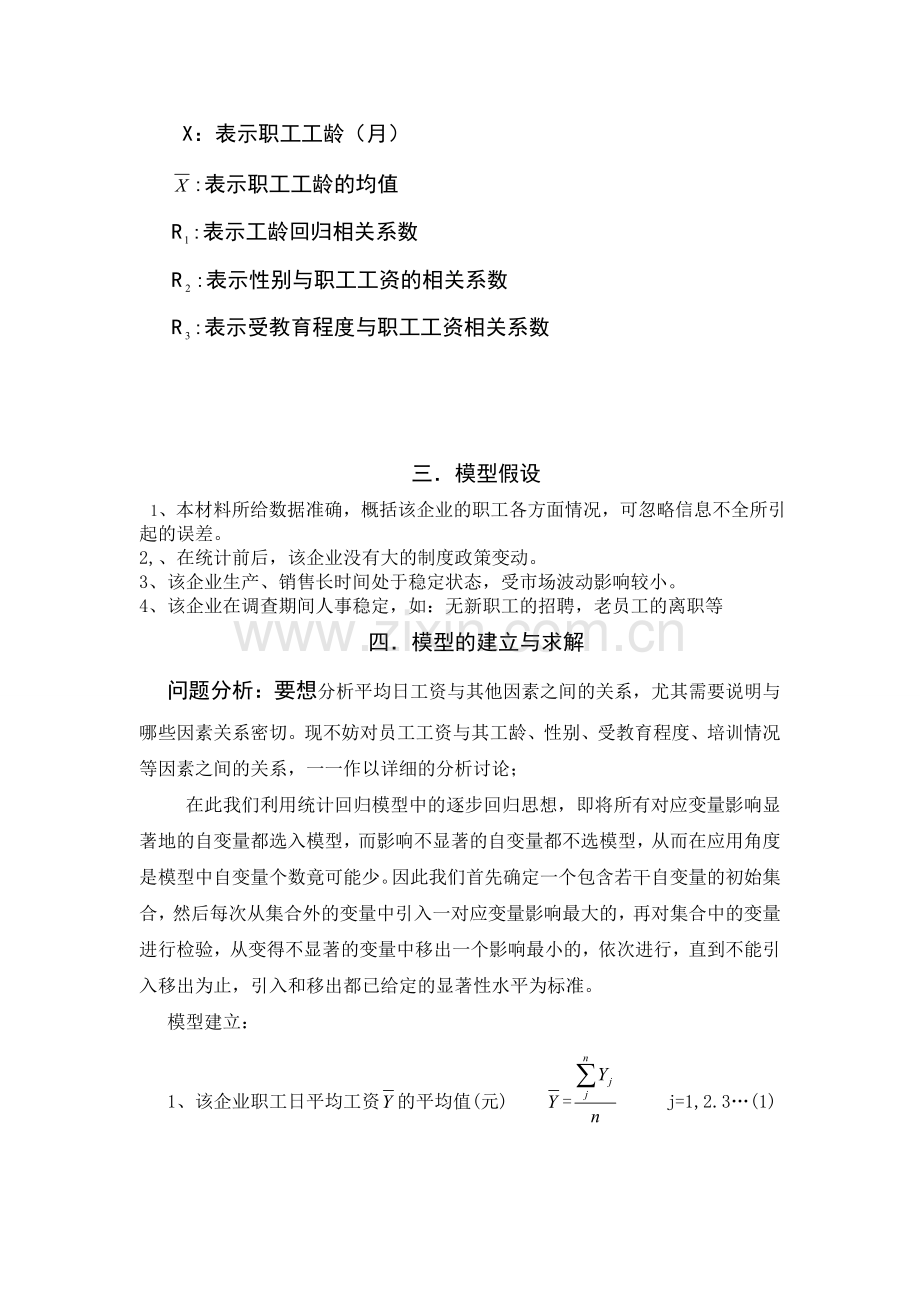 X：表示职工工龄（月）

$\overline{X}$:表示职工工龄的均值

$R_1$:表示工龄回归相关系数

$R_2$:表示性别与职工工资的相关系数

$R_3$:表示受教育程度与职工工资相关系数

三．模型假设

1、本材料所给数据准确，概括该企业的职工各方面情况，可忽略信息不全所引起的误差。
2,、在统计前后，该企业没有大的制度政策变动。
3、该企业生产、销售长时间处于稳定状态，受市场波动影响较小。
4、该企业在调查期间人事稳定，如：无新职工的招聘，老员工的离职等

四．模型的建立与求解

问题分析：要想分析平均日工资与其他因素之间的关系，尤其需要说明与哪些因素关系密切。现不妨对员工工资与其工龄、性别、受教育程度、培训情况等因素之间的关系，一一作以详细的分析讨论；

在此我们利用统计回归模型中的逐步回归思想，即将所有对应变量影响显著地的自变量都选入模型，而影响不显著的自变量都不选模型，从而在应用角度是模型中自变量个数竟可能少。因此我们首先确定一个包含若干自变量的初始集合，然后每次从集合外的变量中引入一对应变量影响最大的，再对集合中的变量进行检验，从变得不显著的变量中移出一个影响最小的，依次进行，直到不能引入移出为止，引入和移出都已给定的显著性水平为标准。

模型建立：

1、该企业职工日平均工资$\overline{Y}$的平均值(元) $\overline{Y}=\frac{\sum_{j}^{n}Y_j}{n}$ j=1,2.3…(1)

www.zixin.com.cn